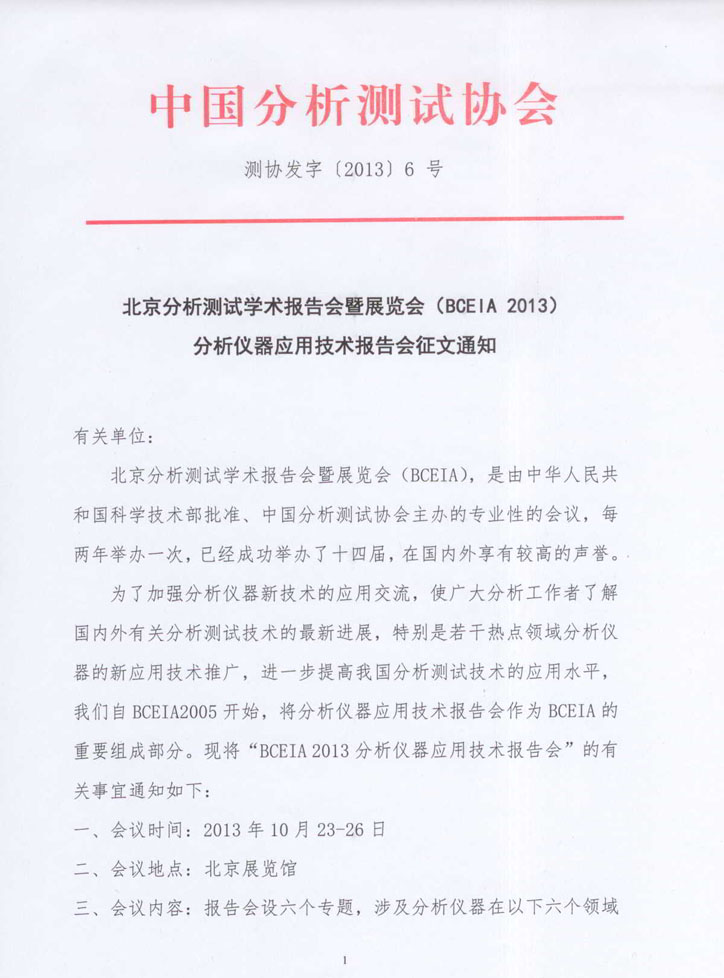 中国分析测试协会

测协发字〔2013〕6 号

北京分析测试学术报告会暨展览会（BCEIA 2013）
分析仪器应用技术报告会征文通知

有关单位：

北京分析测试学术报告会暨展览会（BCEIA），是由中华人民共和国科学技术部批准、中国分析测试协会主办的专业性的会议，每两年举办一次，已经成功举办了十四届，在国内外享有较高的声誉。

为了加强分析仪器新技术的应用交流，使广大分析工作者了解国内外有关分析测试技术的最新进展，特别是若干热点领域分析仪器的新应用技术推广，进一步提高我国分析测试技术的应用水平，我们自 BCEIA2005 开始，将分析仪器应用技术报告会作为 BCEIA 的重要组成部分。现将“BCEIA 2013 分析仪器应用技术报告会”的有关事宜通知如下：

一、会议时间：2013 年 10 月 23-26 日

二、会议地点：北京展览馆

三、会议内容：报告会设六个专题，涉及分析仪器在以下六个领域

1